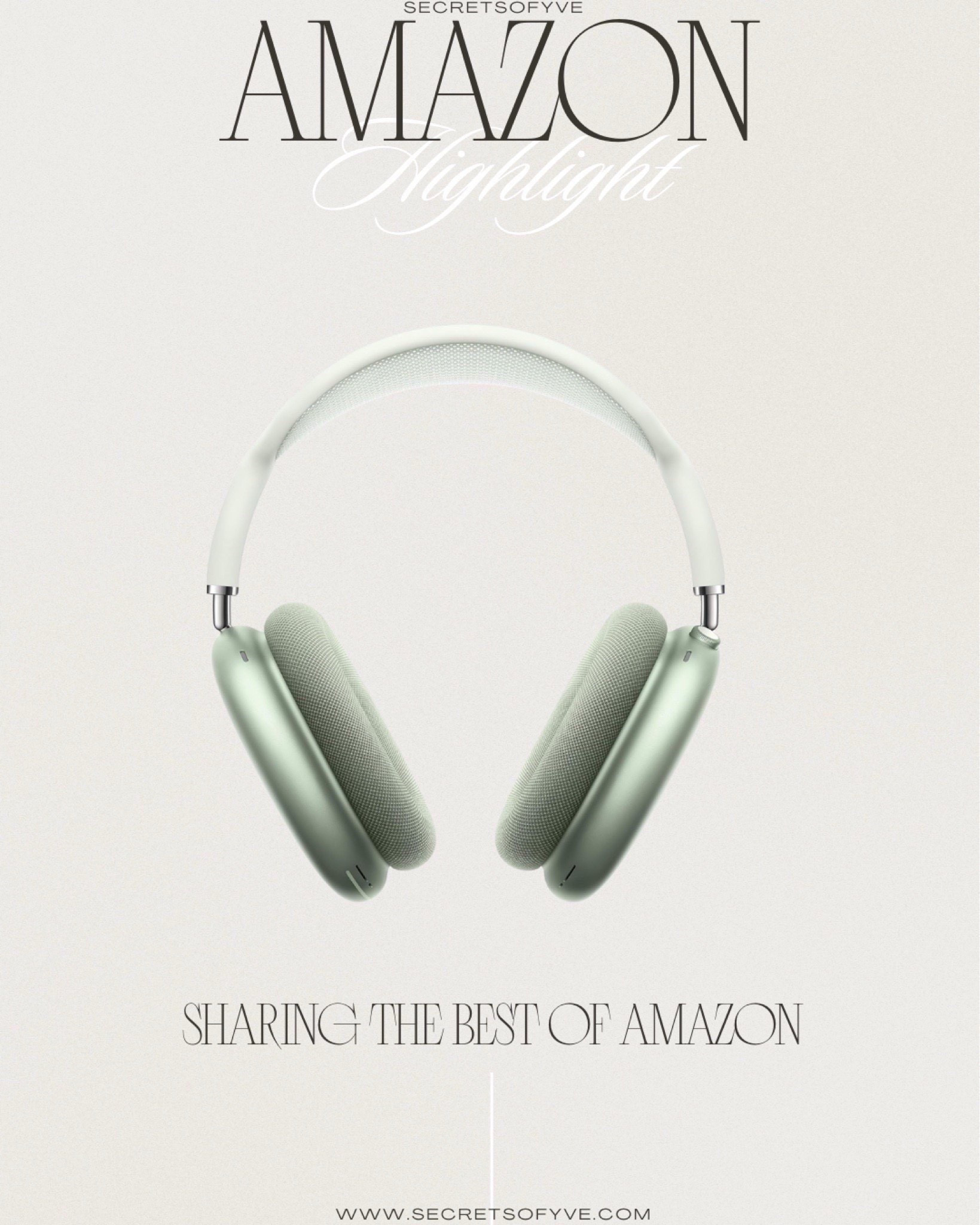 SECRETSOFYVE

AMAZON
Highlight

SHARING THE BEST OF AMAZON

WWW.SECRETSOFYVE.COM